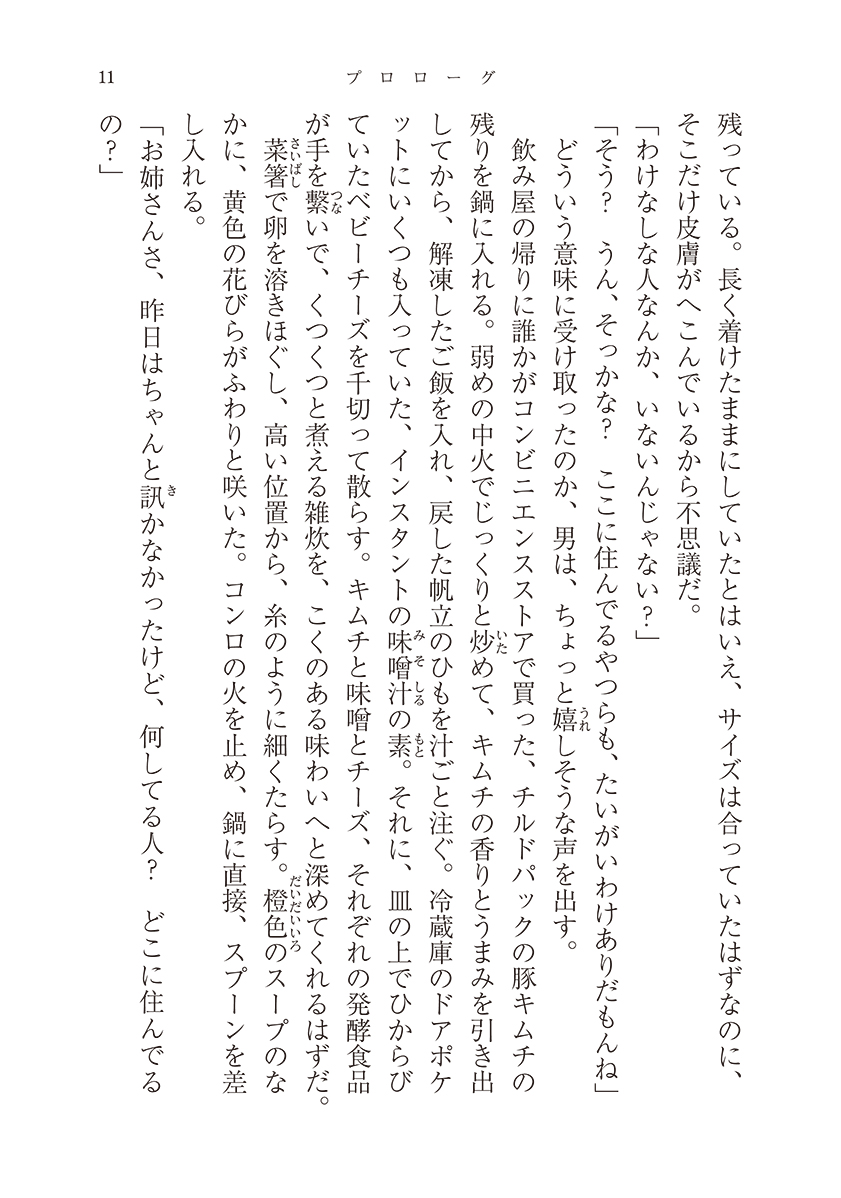 11　　プロローグ

残っている。長く着けたままにしていたとはいえ、サイズは合っていたはずなのに、そこだけ皮膚がへこんでいるから不思議だ。

「わけなしな人なんか、いないんじゃない？」

「そう？　うん、そっかな？　ここに住んでるやつらも、たいがいわけありだもんね」

どういう意味に受け取ったのか、男は、ちょっと嬉しそうな声を出す。

飲み屋の帰りに誰かがコンビニエンスストアで買った、チルドパックの豚キムチの残りを鍋に入れる。弱めの中火でじっくりと炒めて、キムチの香りとうまみを引き出してから、解凍したご飯を入れ、戻した帆立のひもを汁ごと注ぐ。冷蔵庫のドアポケットにいくつも入っていた、インスタントの味噌汁の素。それに、皿の上でひからびていたベビーチーズを千切って散らす。キムチと味噌とチーズ、それぞれの発酵食品が手を繋いで、くつくつと煮える雑炊を、こくのある味わいへと深めてくれるはずだ。

菜箸で卵を溶きほぐし、高い位置から、糸のように細くたらす。橙色のスープのなかに、黄色の花びらがふわりと咲いた。コンロの火を止め、鍋に直接、スプーンを差し入れる。

「お姉さんさ、昨日はちゃんと訊かなかったけど、何してる人？　どこに住んでるの？」